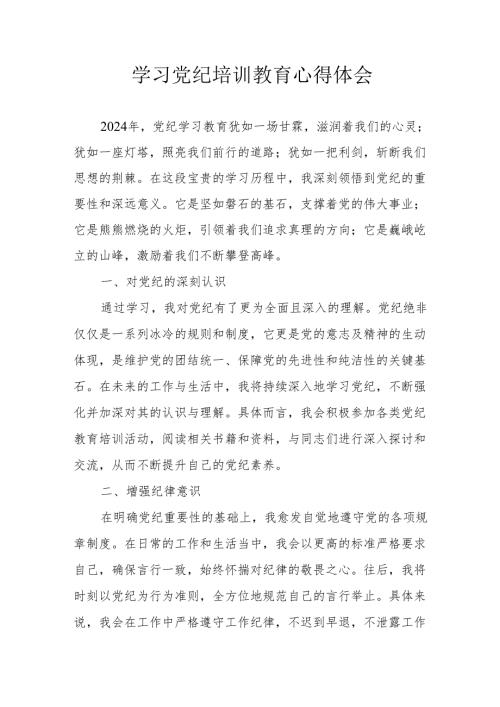 学习党纪培训教育心得体会

2024年，党纪学习教育犹如一场甘霖，滋润着我们的心灵；犹如一座灯塔，照亮我们前行的道路；犹如一把利剑，斩断我们思想的荆棘。在这段宝贵的学习历程中，我深刻领悟到党纪的重要性和深远意义。它是坚如磐石的基石，支撑着党的伟大事业；它是熊熊燃烧的火炬，引领着我们追求真理的方向；它是巍峨屹立的山峰，激励着我们不断攀登高峰。

一、对党纪的深刻认识

通过学习，我对党纪有了更为全面且深入的理解。党纪绝非仅仅是一系列冰冷的规则和制度，它更是党的意志及精神的生动体现，是维护党的团结统一、保障党的先进性和纯洁性的关键基石。在未来的工作与生活中，我将持续深入地学习党纪，不断强化并加深对其的认识与理解。具体而言，我会积极参加各类党纪教育培训活动，阅读相关书籍和资料，与同志们进行深入探讨和交流，从而不断提升自己的党纪素养。

二、增强纪律意识

在明确党纪重要性的基础上，我愈发自觉地遵守党的各项规章制度。在日常的工作和生活当中，我会以更高的标准严格要求自己，确保言行一致，始终怀揣对纪律的敬畏之心。往后，我将时刻以党纪为行为准则，全方位地规范自己的言行举止。具体来说，我会在工作中严格遵守工作纪律，不迟到早退，不泄露工作